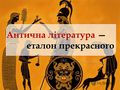 Антична література — еталон прекрасного